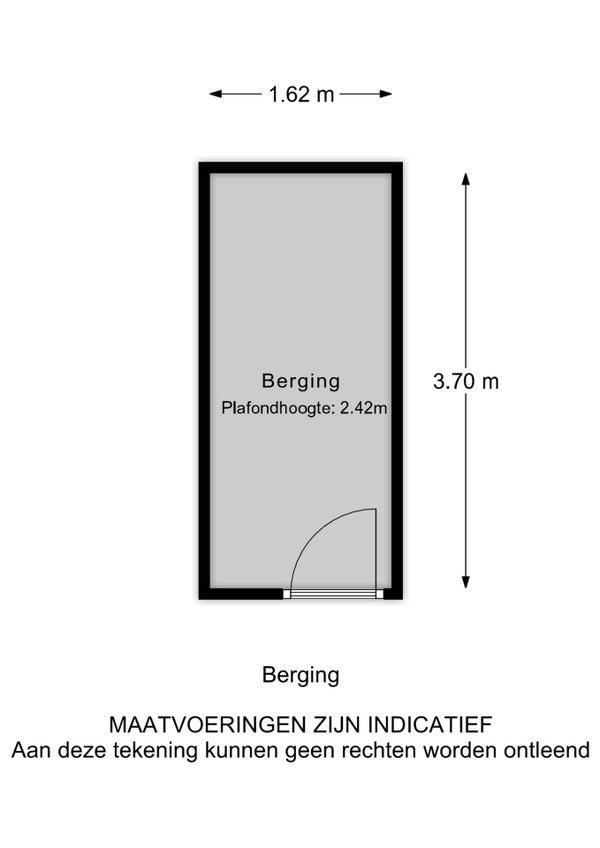 1.62 m

Berging
Plafondhoogte: 2.42m

3.70 m

Berging

MAATVOERINGEN ZIJN INDICATIEF
Aan deze tekening kunnen geen rechten worden ontleend